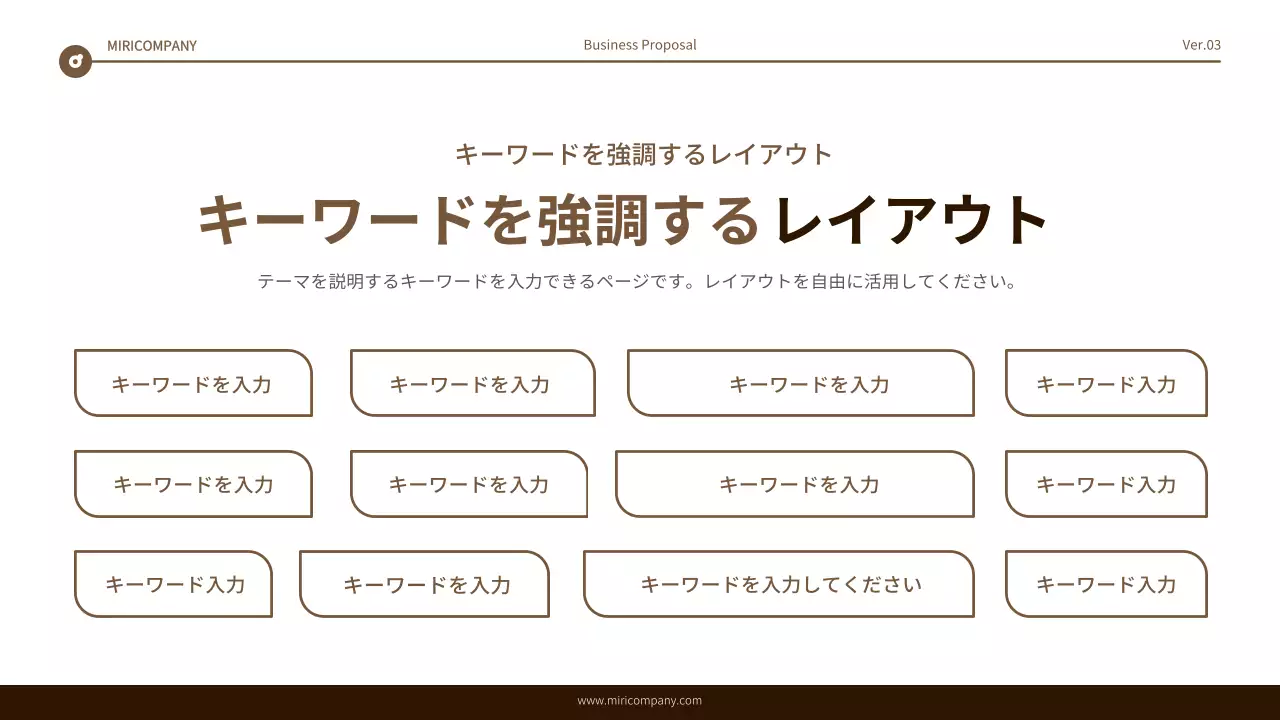 MIRICOMPANY

Business Proposal

Ver.03

キーワードを強調するレイアウト

キーワードを強調するレイアウト

テーマを説明するキーワードを入力できるページです。レイアウトを自由に活用してください。

キーワードを入力

キーワードを入力

キーワードを入力

キーワード入力

キーワードを入力

キーワードを入力

キーワードを入力

キーワード入力

キーワード入力

キーワードを入力

キーワードを入力してください

キーワード入力

www.miricompany.com